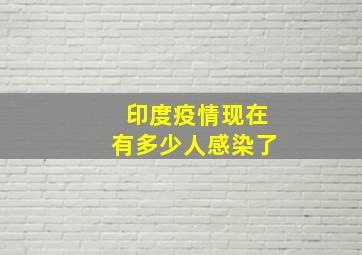 印度疫情现在
有多少人感染了